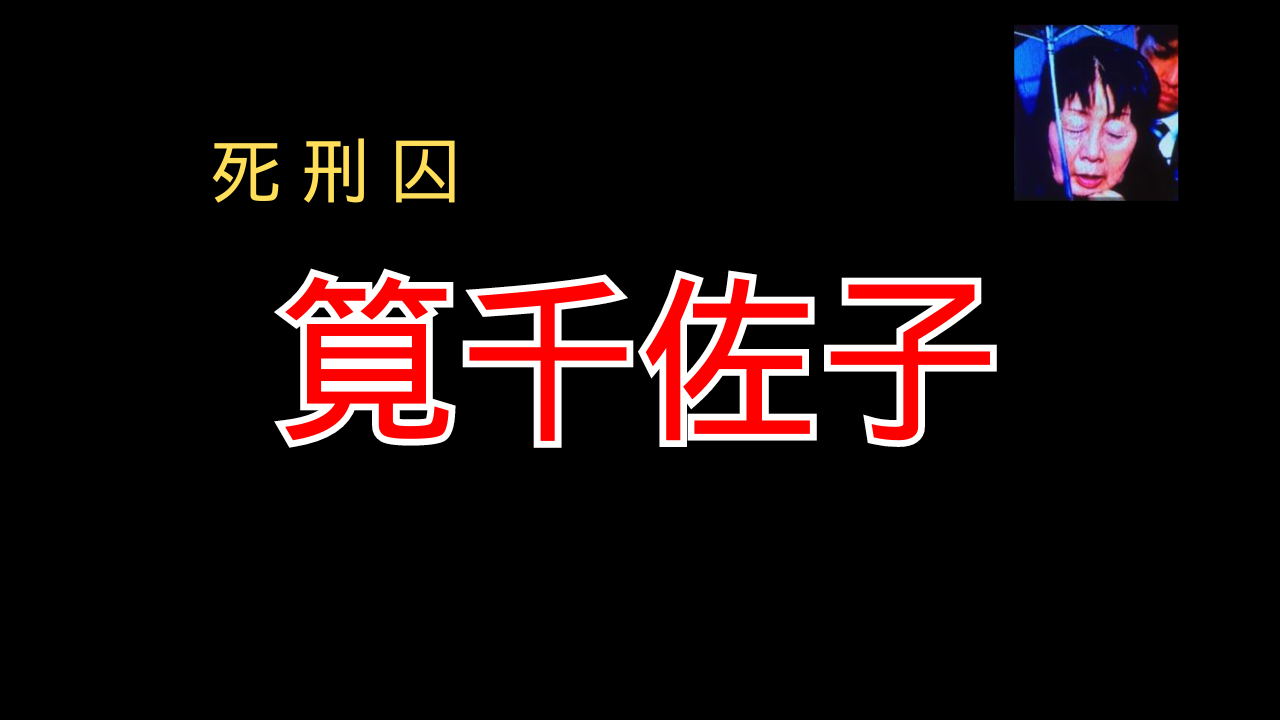 死刑囚

筧千佐子